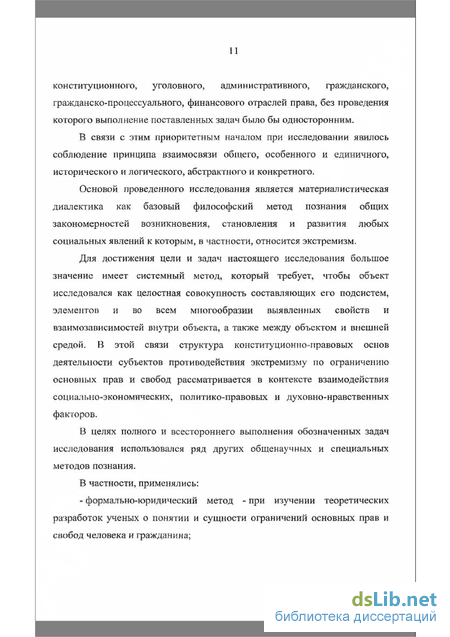 11

конституционного, уголовного, административного, гражданского, гражданско-процессуального, финансового отраслей права, без проведения которого выполнение поставленных задач было бы односторонним.

В связи с этим приоритетным началом при исследовании явилось соблюдение принципа взаимосвязи общего, особенного и единичного, исторического и логического, абстрактного и конкретного.

Основой проведенного исследования является материалистическая диалектика как базовый философский метод познания общих закономерностей возникновения, становления и развития любых социальных явлений к которым, в частности, относится экстремизм.

Для достижения цели и задач настоящего исследования большое значение имеет системный метод, который требует, чтобы объект исследовался как целостная совокупность составляющих его подсистем, элементов и во всем многообразии выявленных свойств и взаимозависимостей внутри объекта, а также между объектом и внешней средой. В этой связи структура конституционно-правовых основ деятельности субъектов противодействия экстремизму по ограничению основных прав и свобод рассматривается в контексте взаимодействия социально-экономических, политико-правовых и духовно-нравственных факторов.

В целях полного и всестороннего выполнения обозначенных задач исследования использовался ряд других общенаучных и специальных методов познания.

В частности, применялись:

- формально-юридический метод - при изучении теоретических разработок ученых о понятии и сущности ограничений основных прав и свобод человека и гражданина;

dsLib.net
библиотека диссертаций